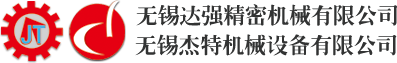 JT

无锡达强精密机械有限公司
无锡杰特机械设备有限公司